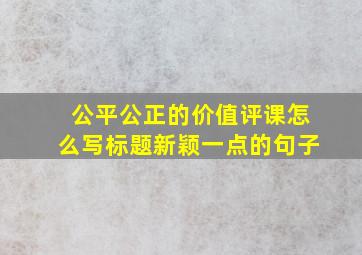 公平公正的价值评课怎么写标题新颖一点的句子